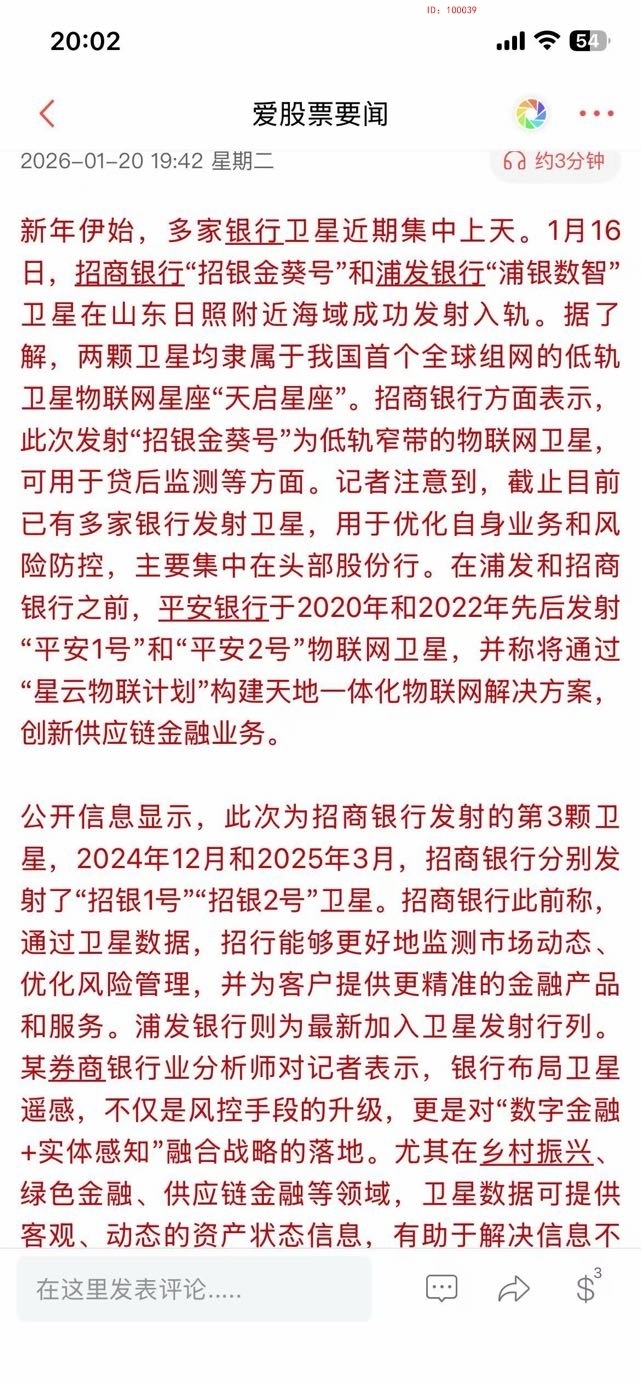 ID: 100039

20:02

54

爱股票要闻

2026-01-20 19:42 星期二

约3分钟

新年伊始，多家银行卫星近期集中上天。1月16日，招商银行“招银金葵号”和浦发银行“浦银数智”卫星在山东日照附近海域成功发射入轨。据了解，两颗卫星均隶属于我国首个全球组网的低轨卫星物联网星座“天启星座”。招商银行方面表示，此次发射“招银金葵号”为低轨窄带的物联网卫星，可用于贷后监测等方面。记者注意到，截止目前已有多家银行发射卫星，用于优化自身业务和风险防控，主要集中在头部股份行。在浦发和招商银行之前，平安银行于2020年和2022年先后发射“平安1号”和“平安2号”物联网卫星，并称将通过“星云物联计划”构建天地一体化物联网解决方案，创新供应链金融业务。

公开信息显示，此次为招商银行发射的第3颗卫星，2024年12月和2025年3月，招商银行分别发射了“招银1号”“招银2号”卫星。招商银行此前称，通过卫星数据，招行能够更好地监测市场动态、优化风险管理，并为客户提供更精准的金融产品和服务。浦发银行则为最新加入卫星发射行列。某券商银行业分析师对记者表示，银行布局卫星遥感，不仅是风控手段的升级，更是对“数字金融+实体感知”融合战略的落地。尤其在乡村振兴、绿色金融、供应链金融等领域，卫星数据可提供客观、动态的资产状态信息，有助于解决信息不

在这里发表评论.....

3